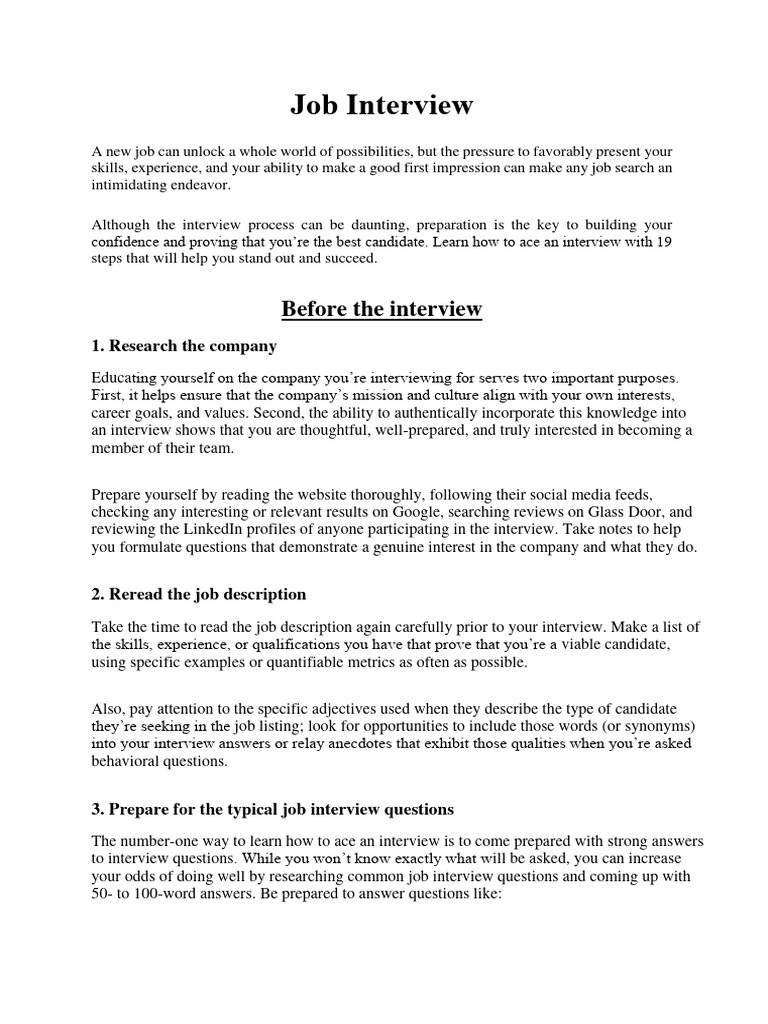 Job Interview

A new job can unlock a whole world of possibilities, but the pressure to favorably present your skills, experience, and your ability to make a good first impression can make any job search an intimidating endeavor.

Although the interview process can be daunting, preparation is the key to building your confidence and proving that you're the best candidate. Learn how to ace an interview with 19 steps that will help you stand out and succeed.

Before the interview

1. Research the company

Educating yourself on the company you're interviewing for serves two important purposes. First, it helps ensure that the company's mission and culture align with your own interests, career goals, and values. Second, the ability to authentically incorporate this knowledge into an interview shows that you are thoughtful, well-prepared, and truly interested in becoming a member of their team.

Prepare yourself by reading the website thoroughly, following their social media feeds, checking any interesting or relevant results on Google, searching reviews on Glass Door, and reviewing the LinkedIn profiles of anyone participating in the interview. Take notes to help you formulate questions that demonstrate a genuine interest in the company and what they do.

2. Reread the job description

Take the time to read the job description again carefully prior to your interview. Make a list of the skills, experience, or qualifications you have that prove that you're a viable candidate, using specific examples or quantifiable metrics as often as possible.

Also, pay attention to the specific adjectives used when they describe the type of candidate they're seeking in the job listing; look for opportunities to include those words (or synonyms) into your interview answers or relay anecdotes that exhibit those qualities when you're asked behavioral questions.

3. Prepare for the typical job interview questions

The number-one way to learn how to ace an interview is to come prepared with strong answers to interview questions. While you won't know exactly what will be asked, you can increase your odds of doing well by researching common job interview questions and coming up with 50- to 100-word answers. Be prepared to answer questions like: